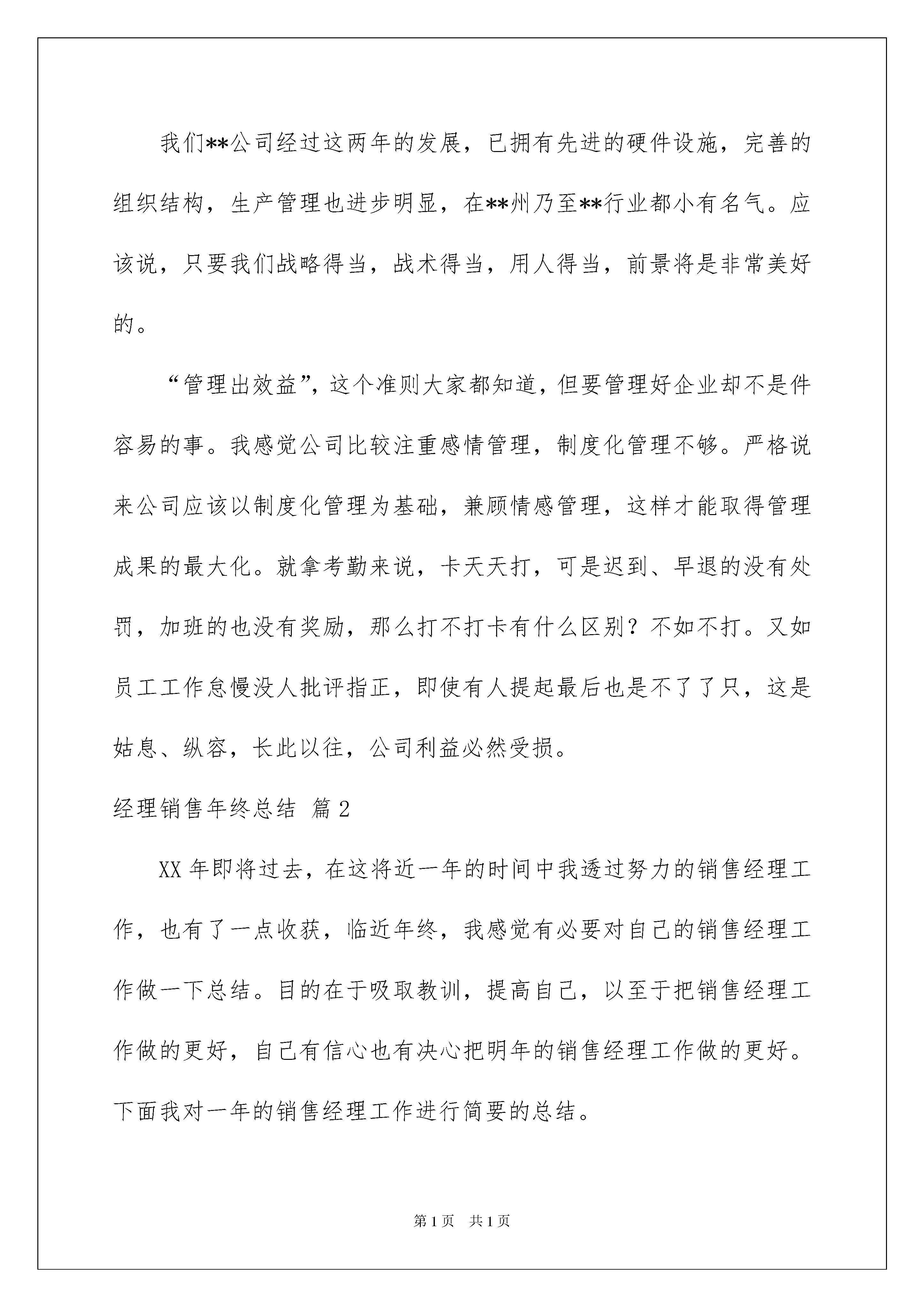 我们**公司经过这两年的发展，已拥有先进的硬件设施，完善的组织结构，生产管理也进步明显，在**州乃至**行业都小有名气。应该说，只要我们战略得当，战术得当，用人得当，前景将是非常美好的。

“管理出效益”，这个准则大家都知道，但要管理好企业却不是件容易的事。我感觉公司比较注重感情管理，制度化管理不够。严格说来公司应该以制度化管理为基础，兼顾情感管理，这样才能取得管理成果的最大化。就拿考勤来说，卡天天打，可是迟到、早退的没有处罚，加班的也没有奖励，那么打不打卡有什么区别？不如不打。又如员工工作怠慢没人批评指正，即使有人提起最后也是不了了只，这是姑息、纵容，长此以往，公司利益必然受损。

经理销售年终总结 篇2

XX年即将过去，在这将近一年的时间中我透过努力的销售经理工作，也有了一点收获，临近年终，我感觉有必要对自己的销售经理工作做一下总结。目的在于吸取教训，提高自己，以至于把销售经理工作做的更好，自己有信心也有决心把明年的销售经理工作做的更好。下面我对一年的销售经理工作进行简要的总结。

第1页 共1页